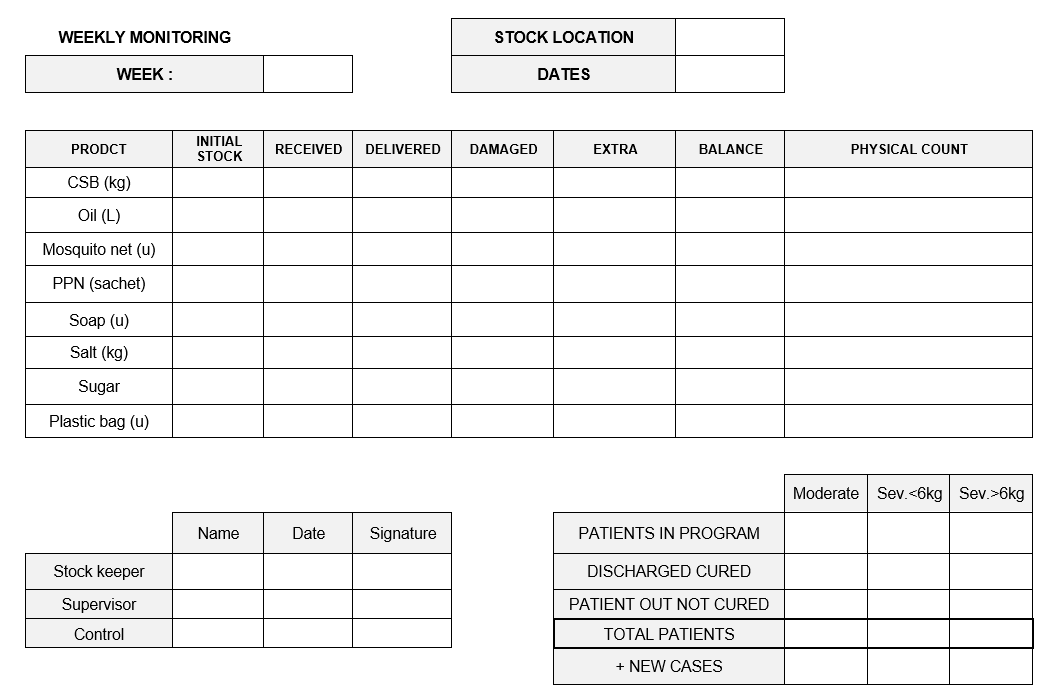 WEEKLY MONITORING

| WEEK : | |
|---|---|

| STOCK LOCATION | |
|---|---|
| DATES | |

| PRODCT | INITIAL STOCK | RECEIVED | DELIVERED | DAMAGED | EXTRA | BALANCE | PHYSICAL COUNT |
|---|---|---|---|---|---|---|---|
| CSB (kg) | | | | | | | |
| Oil (L) | | | | | | | |
| Mosquito net (u) | | | | | | | |
| PPN (sachet) | | | | | | | |
| Soap (u) | | | | | | | |
| Salt (kg) | | | | | | | |
| Sugar | | | | | | | |
| Plastic bag (u) | | | | | | | |

| | Name | Date | Signature |
|---|---|---|---|
| Stock keeper | | | |
| Supervisor | | | |
| Control | | | |

| | Moderate | Sev.<6kg | Sev.>6kg |
|---|---|---|---|
| PATIENTS IN PROGRAM | | | |
| DISCHARGED CURED | | | |
| PATIENT OUT NOT CURED | | | |
| TOTAL PATIENTS | | | |
| + NEW CASES | | | |